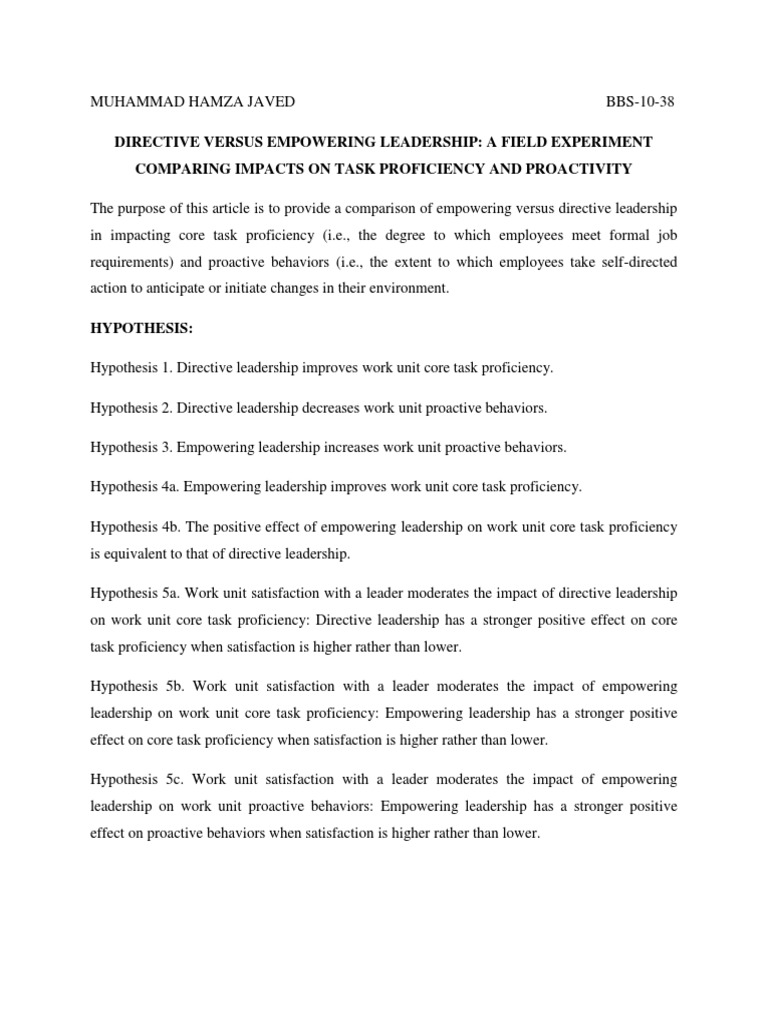 MUHAMMAD HAMZA JAVED BBS-10-38

DIRECTIVE VERSUS EMPOWERING LEADERSHIP: A FIELD EXPERIMENT COMPARING IMPACTS ON TASK PROFICIENCY AND PROACTIVITY

The purpose of this article is to provide a comparison of empowering versus directive leadership in impacting core task proficiency (i.e., the degree to which employees meet formal job requirements) and proactive behaviors (i.e., the extent to which employees take self-directed action to anticipate or initiate changes in their environment.

HYPOTHESIS:

Hypothesis 1. Directive leadership improves work unit core task proficiency.

Hypothesis 2. Directive leadership decreases work unit proactive behaviors.

Hypothesis 3. Empowering leadership increases work unit proactive behaviors.

Hypothesis 4a. Empowering leadership improves work unit core task proficiency.

Hypothesis 4b. The positive effect of empowering leadership on work unit core task proficiency is equivalent to that of directive leadership.

Hypothesis 5a. Work unit satisfaction with a leader moderates the impact of directive leadership on work unit core task proficiency: Directive leadership has a stronger positive effect on core task proficiency when satisfaction is higher rather than lower.

Hypothesis 5b. Work unit satisfaction with a leader moderates the impact of empowering leadership on work unit core task proficiency: Empowering leadership has a stronger positive effect on core task proficiency when satisfaction is higher rather than lower.

Hypothesis 5c. Work unit satisfaction with a leader moderates the impact of empowering leadership on work unit proactive behaviors: Empowering leadership has a stronger positive effect on proactive behaviors when satisfaction is higher rather than lower.